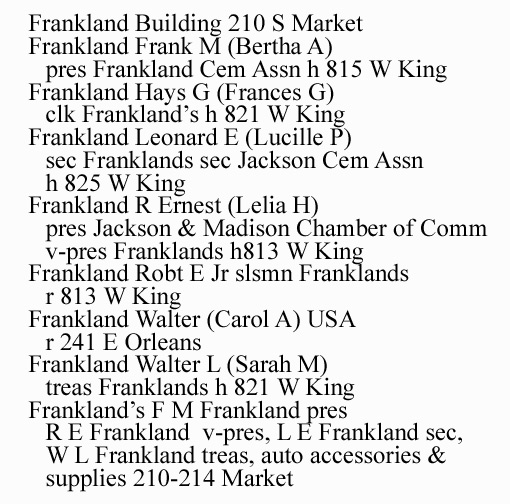 Frankland Building 210 S Market

Frankland Frank M (Bertha A) pres Frankland Cem Assn h 815 W King

Frankland Hays G (Frances G) clk Frankland's h 821 W King

Frankland Leonard E (Lucille P) sec Franklands sec Jackson Cem Assn h 825 W King

Frankland R Ernest (Lelia H) pres Jackson & Madison Chamber of Comm v-pres Franklands h813 W King

Frankland Robt E Jr slsmn Franklands r 813 W King

Frankland Walter (Carol A) USA r 241 E Orleans

Frankland Walter L (Sarah M) treas Franklands h 821 W King

Frankland's F M Frankland pres R E Frankland v-pres, L E Frankland sec, W L Frankland treas, auto accessories & supplies 210-214 Market